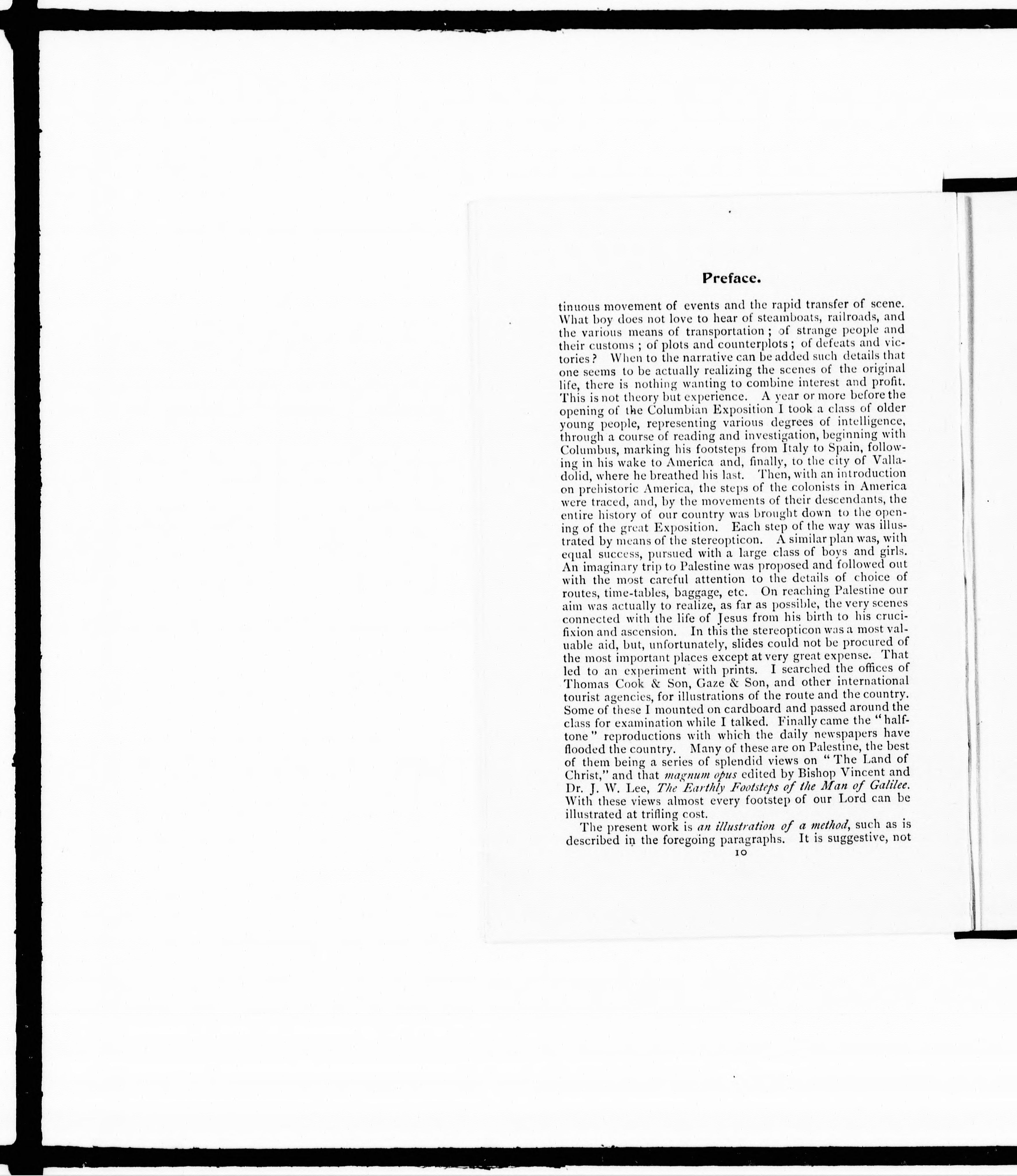 Preface.

tinuous movement of events and the rapid transfer of scene. What boy does not love to hear of steamboats, railroads, and the various means of transportation ; of strange people and their customs ; of plots and counterplots ; of defeats and victories ? When to the narrative can be added such details that one seems to be actually realizing the scenes of the original life, there is nothing wanting to combine interest and profit. This is not theory but experience. A year or more before the opening of the Columbian Exposition I took a class of older young people, representing various degrees of intelligence, through a course of reading and investigation, beginning with Columbus, marking his footsteps from Italy to Spain, following in his wake to America and, finally, to the city of Valladolid, where he breathed his last. Then, with an introduction on prehistoric America, the steps of the colonists in America were traced, and, by the movements of their descendants, the entire history of our country was brought down to the opening of the great Exposition. Each step of the way was illustrated by means of the stereopticon. A similar plan was, with equal success, pursued with a large class of boys and girls. An imaginary trip to Palestine was proposed and followed out with the most careful attention to the details of choice of routes, time-tables, baggage, etc. On reaching Palestine our aim was actually to realize, as far as possible, the very scenes connected with the life of Jesus from his birth to his crucifixion and ascension. In this the stereopticon was a most valuable aid, but, unfortunately, slides could not be procured of the most important places except at very great expense. That led to an experiment with prints. I searched the offices of Thomas Cook & Son, Gaze & Son, and other international tourist agencies, for illustrations of the route and the country. Some of these I mounted on cardboard and passed around the class for examination while I talked. Finally came the "halftone" reproductions with which the daily newspapers have flooded the country. Many of these are on Palestine, the best of them being a series of splendid views on "The Land of Christ," and that magnum opus edited by Bishop Vincent and Dr. J. W. Lee, The Earthly Footsteps of the Man of Galilee. With these views almost every footstep of our Lord can be illustrated at trifling cost.

The present work is an illustration of a method, such as is described in the foregoing paragraphs. It is suggestive, not

10